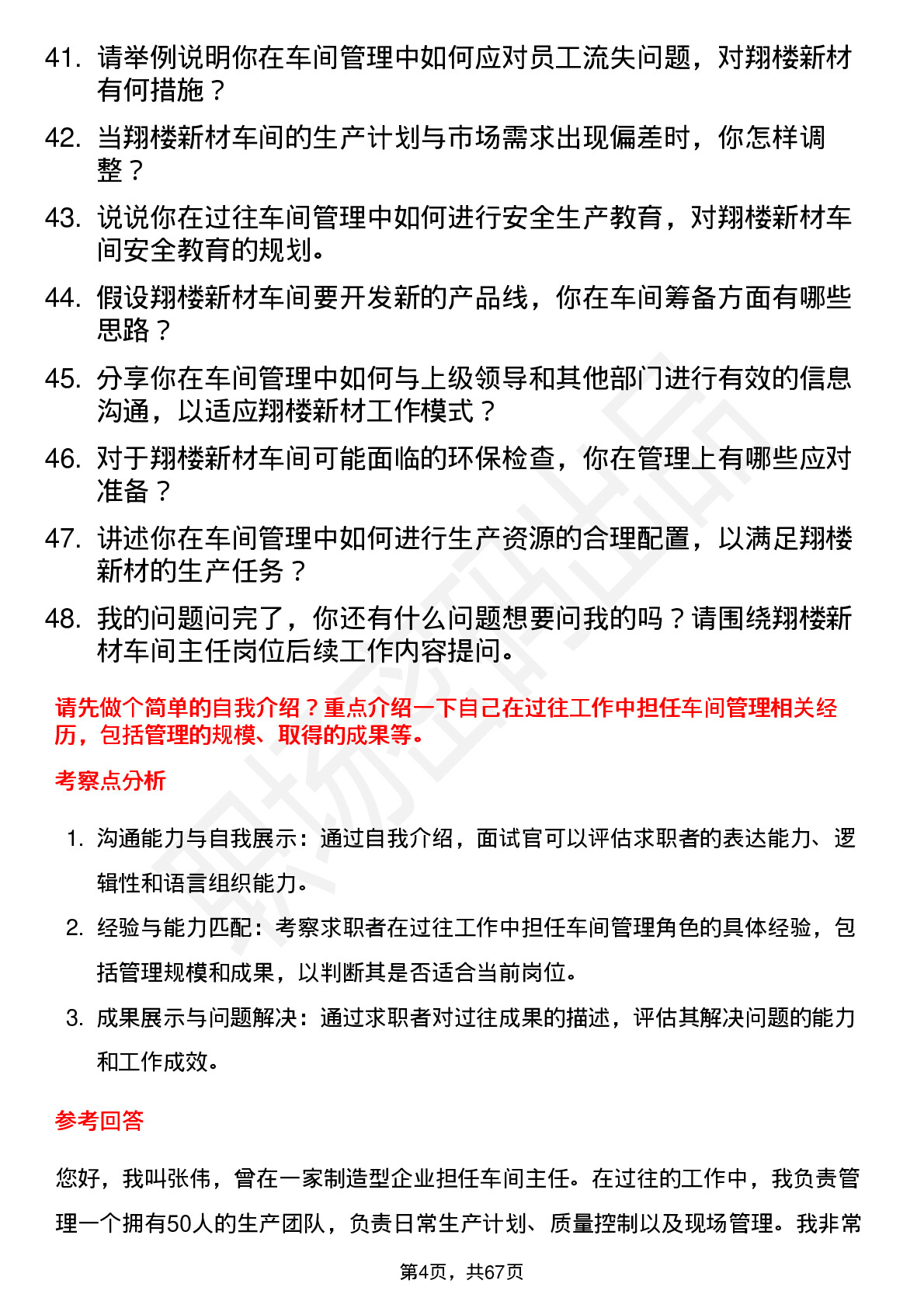 41. 请举例说明你在车间管理中如何应对员工流失问题，对翔楼新材有何措施？

42. 当翔楼新材车间的生产计划与市场需求出现偏差时，你怎样调整？

43. 说说你在过往车间管理中如何进行安全生产教育，对翔楼新材车间安全教育的规划。

44. 假设翔楼新材车间要开发新的产品线，你在车间筹备方面有哪些思路？

45. 分享你在车间管理中如何与上级领导和其他部门进行有效的信息沟通，以适应翔楼新材工作模式？

46. 对于翔楼新材车间可能面临的环保检查，你在管理上有哪些应对准备？

47. 讲述你在车间管理中如何进行生产资源的合理配置，以满足翔楼新材的生产任务？

48. 我的问题问完了，你还有什么问题想要问我的吗？请围绕翔楼新材车间主任岗位后续工作内容提问。

请先做个简单的自我介绍？重点介绍一下自己在过往工作中担任车间管理相关经历，包括管理的规模、取得的成果等。

考察点分析

1. 沟通能力与自我展示：通过自我介绍，面试官可以评估求职者的表达能力、逻辑性和语言组织能力。

2. 经验与能力匹配：考察求职者在过往工作中担任车间管理角色的具体经验，包括管理规模和成果，以判断其是否适合当前岗位。

3. 成果展示与问题解决：通过求职者对过往成果的描述，评估其解决问题的能力和工作成效。

参考回答

您好，我叫张伟，曾在一家制造型企业担任车间主任。在过往的工作中，我负责管理一个拥有50人的生产团队，负责日常生产计划、质量控制以及现场管理。我非常

第4页，共67页